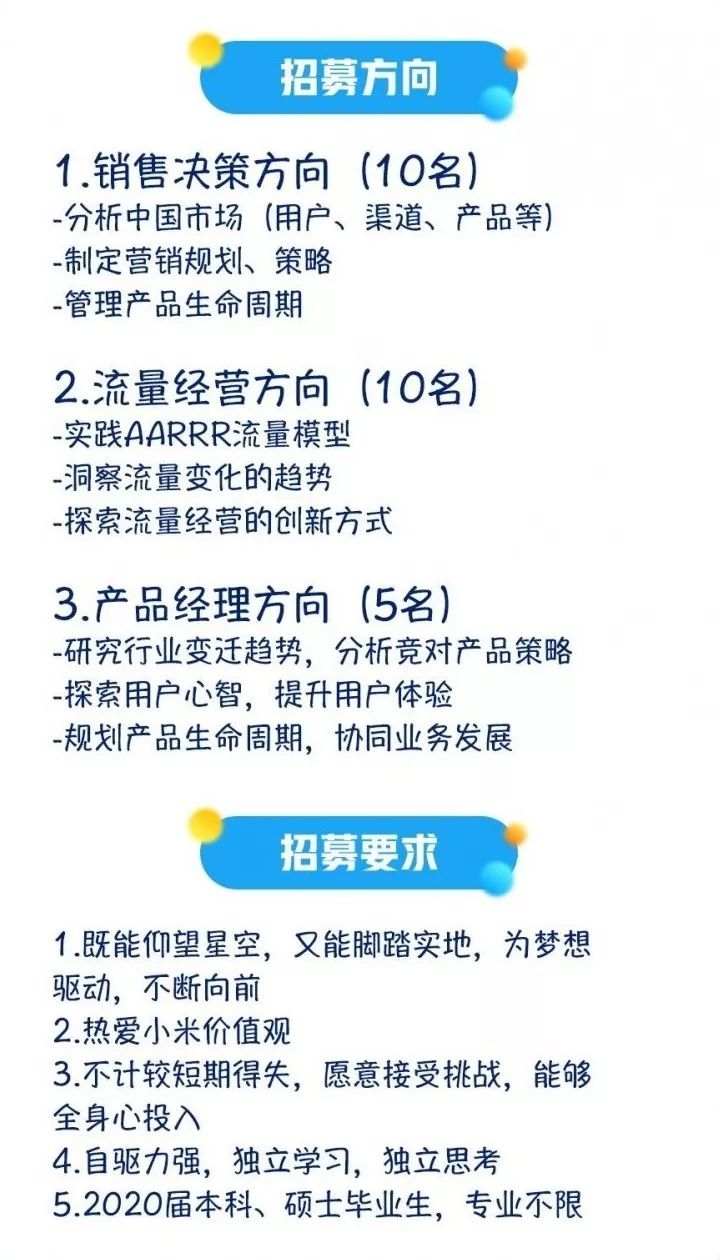 招募方向

1.销售决策方向（10名）
-分析中国市场（用户、渠道、产品等）
-制定营销规划、策略
-管理产品生命周期

2.流量经营方向（10名）
-实践AARRR流量模型
-洞察流量变化的趋势
-探索流量经营的创新方式

3.产品经理方向（5名）
-研究行业变迁趋势，分析竞对产品策略
-探索用户心智，提升用户体验
-规划产品生命周期，协同业务发展

招募要求

1.既能仰望星空，又能脚踏实地，为梦想驱动，不断向前
2.热爱小米价值观
3.不计较短期得失，愿意接受挑战，能够全身心投入
4.自驱力强，独立学习，独立思考
5.2020届本科、硕士毕业生，专业不限